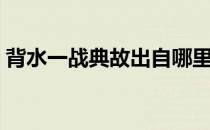 背水一战典故出自哪里